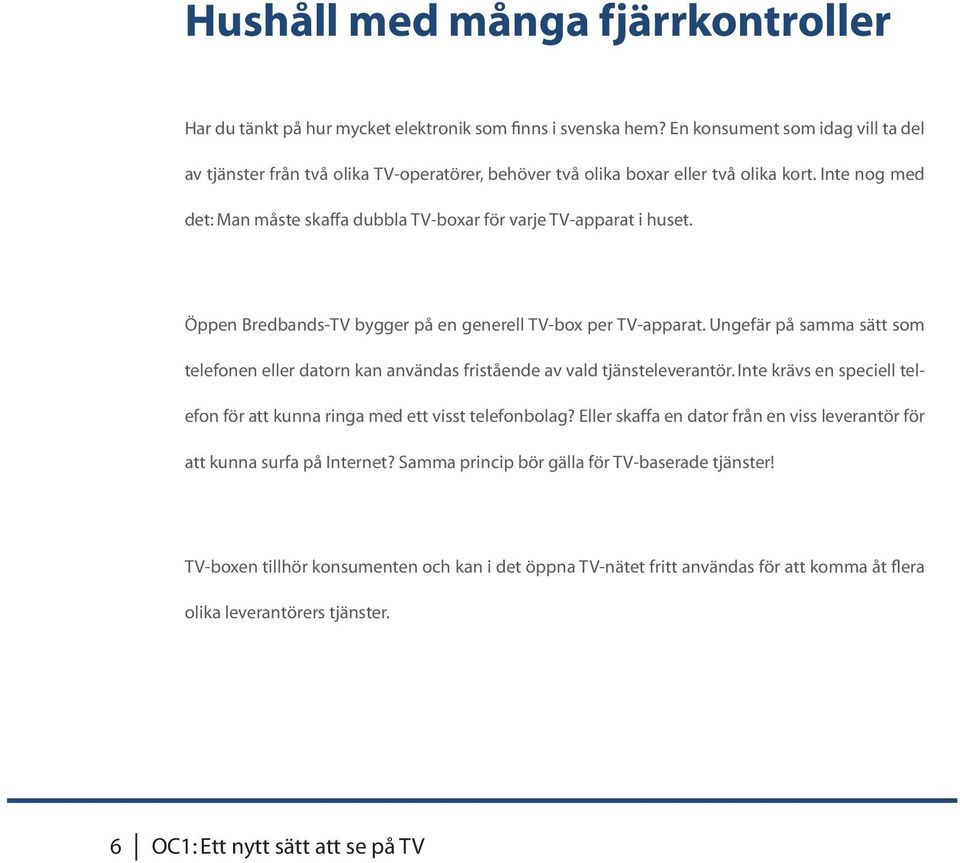 Hushåll med många fjärrkontroller

Har du tänkt på hur mycket elektronik som finns i svenska hem? En konsument som idag vill ta del av tjänster från två olika TV-operatörer, behöver två olika boxar eller två olika kort. Inte nog med det: Man måste skaffa dubbla TV-boxar för varje TV-apparat i huset.

Öppen Bredbands-TV bygger på en generell TV-box per TV-apparat. Ungefär på samma sätt som telefonen eller datorn kan användas fristående av vald tjänsteleverantör. Inte krävs en speciell telefon för att kunna ringa med ett visst telefonbolag? Eller skaffa en dator från en viss leverantör för att kunna surfa på Internet? Samma princip bör gälla för TV-baserade tjänster!

TV-boxen tillhör konsumenten och kan i det öppna TV-nätet fritt användas för att komma åt flera olika leverantörers tjänster.

6 | OC1: Ett nytt sätt att se på TV